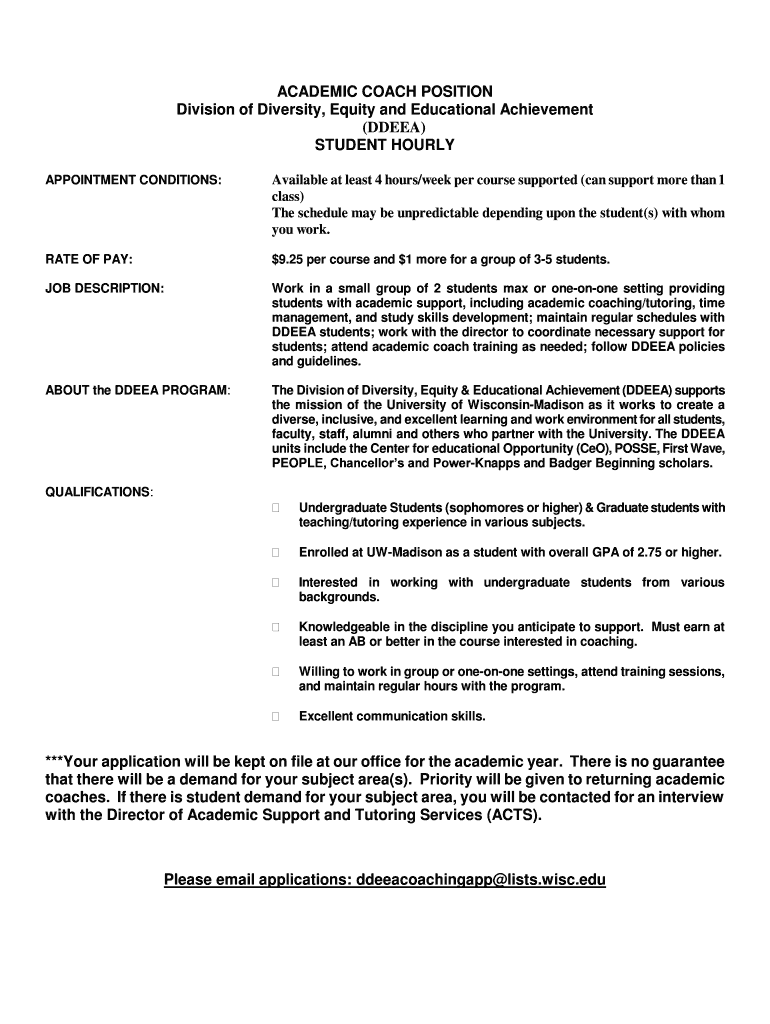 ACADEMIC COACH POSITION
Division of Diversity, Equity and Educational Achievement
(DDEEA)
STUDENT HOURLY

APPOINTMENT CONDITIONS: Available at least 4 hours/week per course supported (can support more than 1 class)
The schedule may be unpredictable depending upon the student(s) with whom you work.

RATE OF PAY: $9.25 per course and $1 more for a group of 3-5 students.

JOB DESCRIPTION: Work in a small group of 2 students max or one-on-one setting providing students with academic support, including academic coaching/tutoring, time management, and study skills development; maintain regular schedules with DDEEA students; work with the director to coordinate necessary support for students; attend academic coach training as needed; follow DDEEA policies and guidelines.

ABOUT the DDEEA PROGRAM: The Division of Diversity, Equity & Educational Achievement (DDEEA) supports the mission of the University of Wisconsin-Madison as it works to create a diverse, inclusive, and excellent learning and work environment for all students, faculty, staff, alumni and others who partner with the University. The DDEEA units include the Center for educational Opportunity (CeO), POSSE, First Wave, PEOPLE, Chancellor's and Power-Knapps and Badger Beginning scholars.

QUALIFICATIONS:

 Undergraduate Students (sophomores or higher) & Graduate students with teaching/tutoring experience in various subjects.

 Enrolled at UW-Madison as a student with overall GPA of 2.75 or higher.

 Interested in working with undergraduate students from various backgrounds.

 Knowledgeable in the discipline you anticipate to support. Must earn at least an AB or better in the course interested in coaching.

 Willing to work in group or one-on-one settings, attend training sessions, and maintain regular hours with the program.

 Excellent communication skills.

***Your application will be kept on file at our office for the academic year. There is no guarantee that there will be a demand for your subject area(s). Priority will be given to returning academic coaches. If there is student demand for your subject area, you will be contacted for an interview with the Director of Academic Support and Tutoring Services (ACTS).

Please email applications: ddeeacoachingapp@lists.wisc.edu